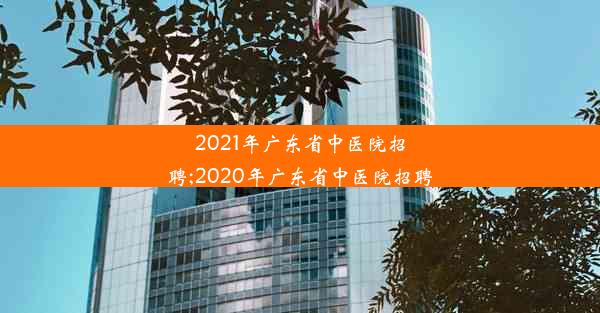 2021年广东省中医院招聘;2020年广东省中医院招聘